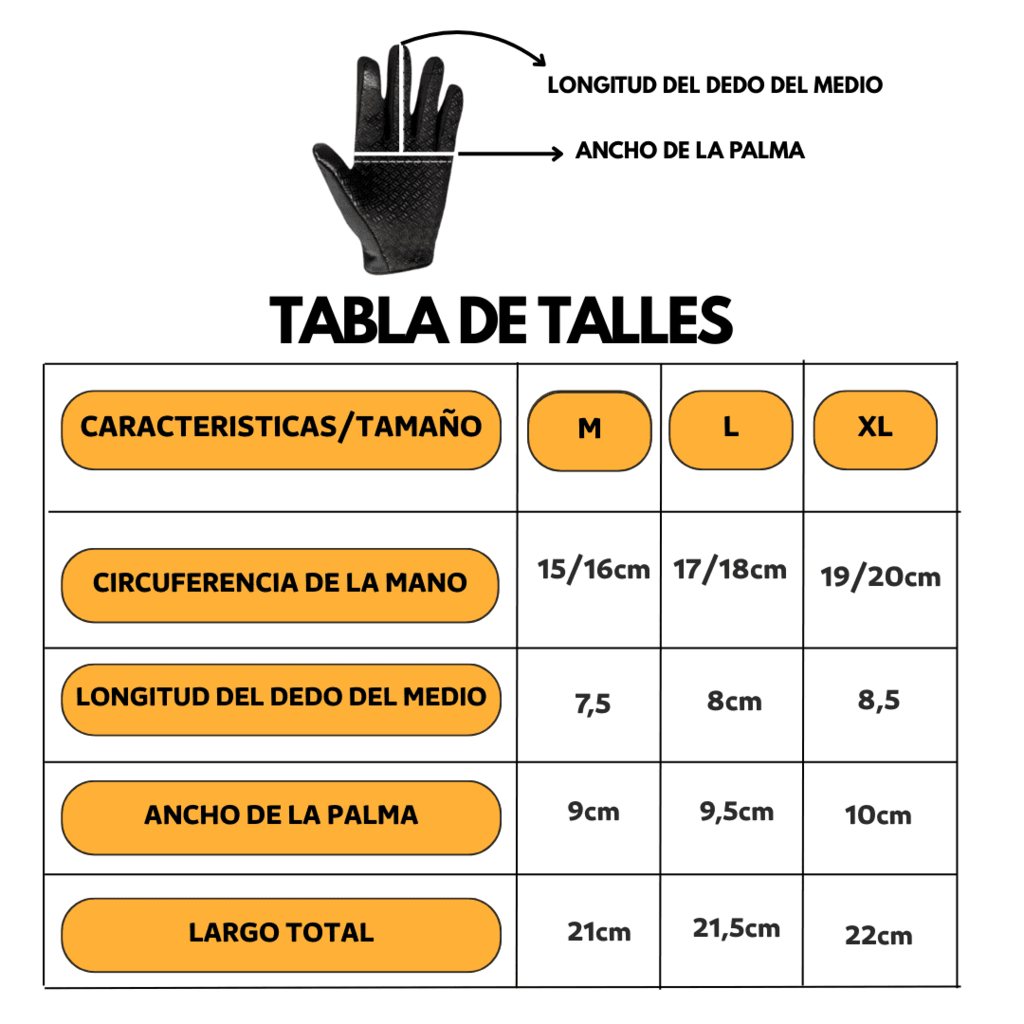 LONGITUD DEL DEDO DEL MEDIO

ANCHO DE LA PALMA

TABLA DE TALLES

| CARACTERISTICAS/TAMAÑO | M | L | XL |
|---|---|---|---|
| CIRCUFERENCIA DE LA MANO | 15/16cm | 17/18cm | 19/20cm |
| LONGITUD DEL DEDO DEL MEDIO | 7,5 | 8cm | 8,5 |
| ANCHO DE LA PALMA | 9cm | 9,5cm | 10cm |
| LARGO TOTAL | 21cm | 21,5cm | 22cm |